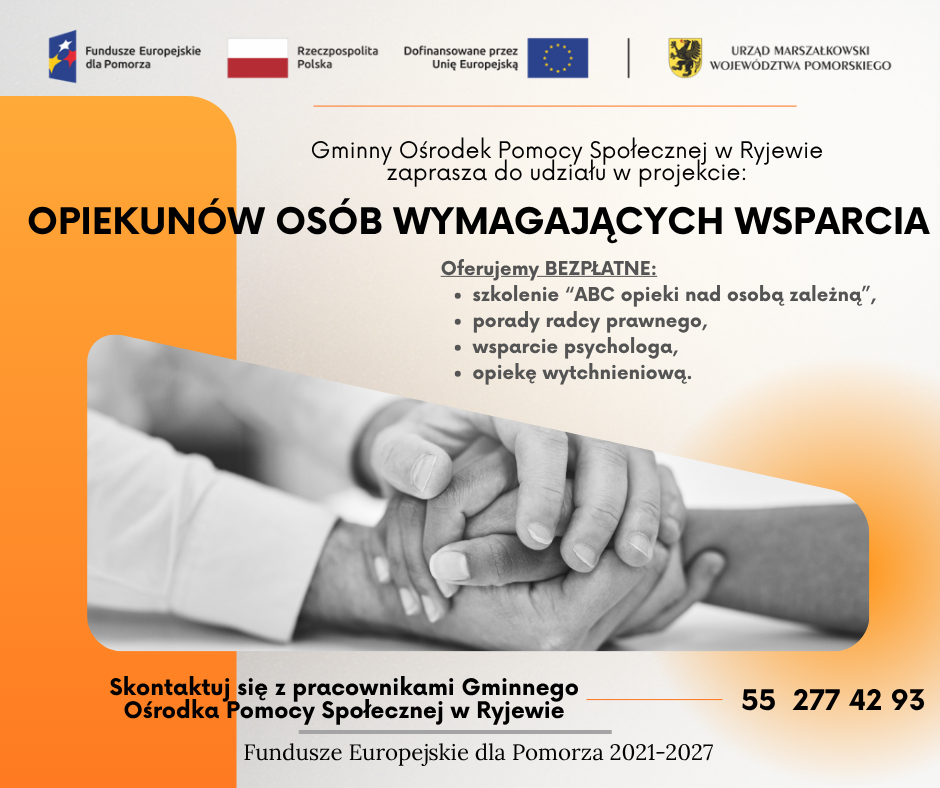 Fundusze Europejskie dla Pomorza

Rzeczpospolita Polska

Dofinansowane przez Unię Europejską

URZĄD MARSZAŁKOWSKI WOJEWÓDZTWA POMORSKIEGO

Gminny Ośrodek Pomocy Społecznej w Ryjewie zaprasza do udziału w projekcie:

OPIEKUNÓW OSÓB WYMAGAJĄCYCH WSPARCIA

Oferujemy BEZPŁATNE:
• szkolenie "ABC opieki nad osobą zależną",
• porady radcy prawnego,
• wsparcie psychologa,
• opiekę wytchnieniową.

Skontaktuj się z pracownikami Gminnego Ośrodka Pomocy Społecznej w Ryjewie

55 277 42 93

Fundusze Europejskie dla Pomorza 2021-2027